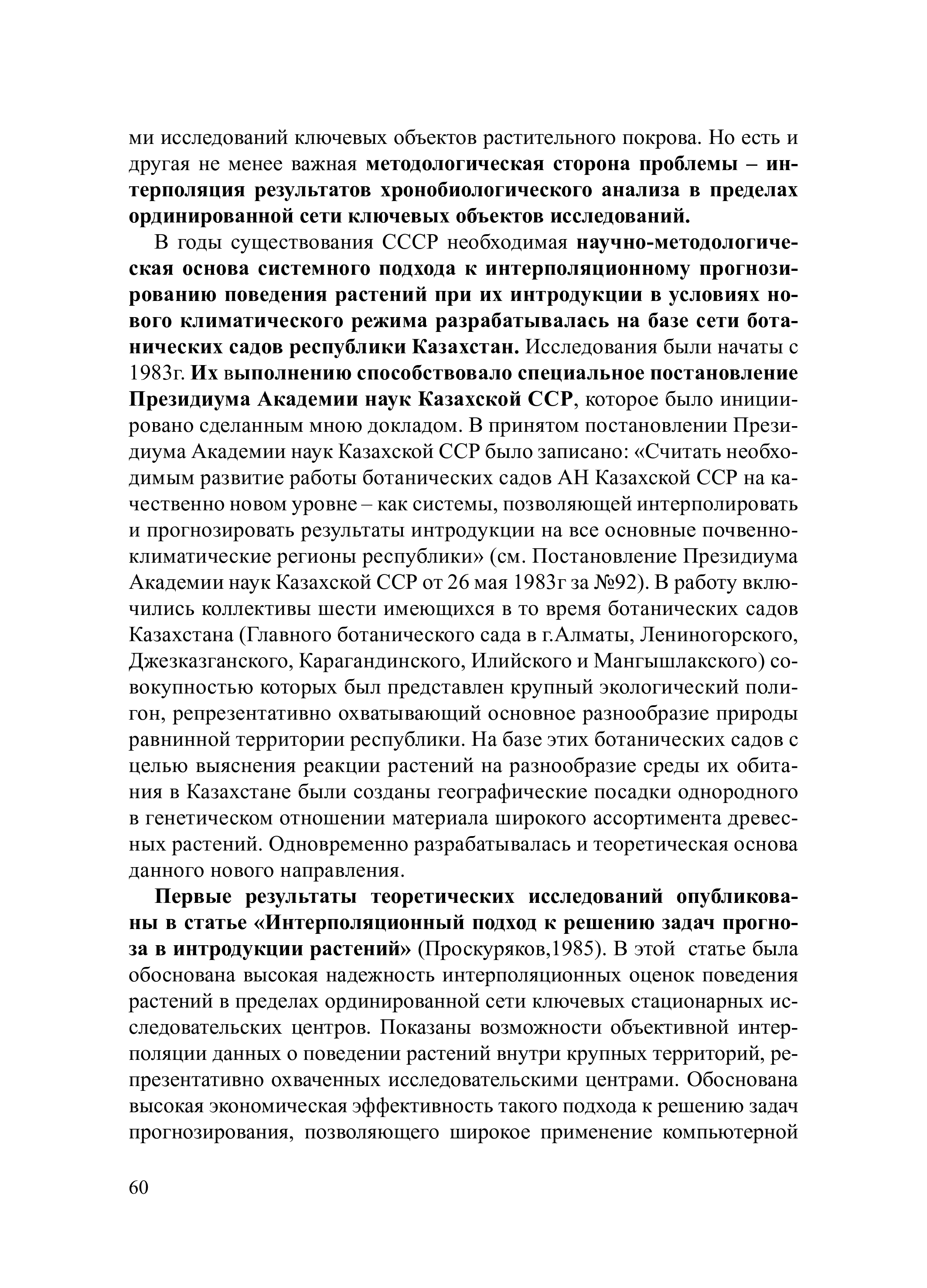 ми исследований ключевых объектов растительного покрова. Но есть и другая не менее важная методологическая сторона проблемы – интерполяция результатов хронобиологического анализа в пределах ординированной сети ключевых объектов исследований.

В годы существования СССР необходимая научно-методологическая основа системного подхода к интерполяционному прогнозированию поведения растений при их интродукции в условиях нового климатического режима разрабатывалась на базе сети ботанических садов республики Казахстан. Исследования были начаты с 1983г. Их выполнению способствовало специальное постановление Президиума Академии наук Казахской ССР, которое было инициировано сделанным мною докладом. В принятом постановлении Президиума Академии наук Казахской ССР было записано: «Считать необходимым развитие работы ботанических садов АН Казахской ССР на качественно новом уровне – как системы, позволяющей интерполировать и прогнозировать результаты интродукции на все основные почвенно-климатические регионы республики» (см. Постановление Президиума Академии наук Казахской ССР от 26 мая 1983г за №92). В работу включились коллективы шести имеющихся в то время ботанических садов Казахстана (Главного ботанического сада в г.Алматы, Лениногорского, Джезказганского, Карагандинского, Илийского и Мангышлакского) совокупностью которых был представлен крупный экологический полигон, репрезентативно охватывающий основное разнообразие природы равнинной территории республики. На базе этих ботанических садов с целью выяснения реакции растений на разнообразие среды их обитания в Казахстане были созданы географические посадки однородного в генетическом отношении материала широкого ассортимента древесных растений. Одновременно разрабатывалась и теоретическая основа данного нового направления.

Первые результаты теоретических исследований опубликованы в статье «Интерполяционный подход к решению задач прогноза в интродукции растений» (Проскуряков,1985). В этой статье была обоснована высокая надежность интерполяционных оценок поведения растений в пределах ординированной сети ключевых стационарных исследовательских центров. Показаны возможности объективной интерполяции данных о поведении растений внутри крупных территорий, репрезентативно охваченных исследовательскими центрами. Обоснована высокая экономическая эффективность такого подхода к решению задач прогнозирования, позволяющего широкое применение компьютерной

60